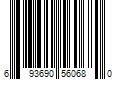 6 93690 56068 0